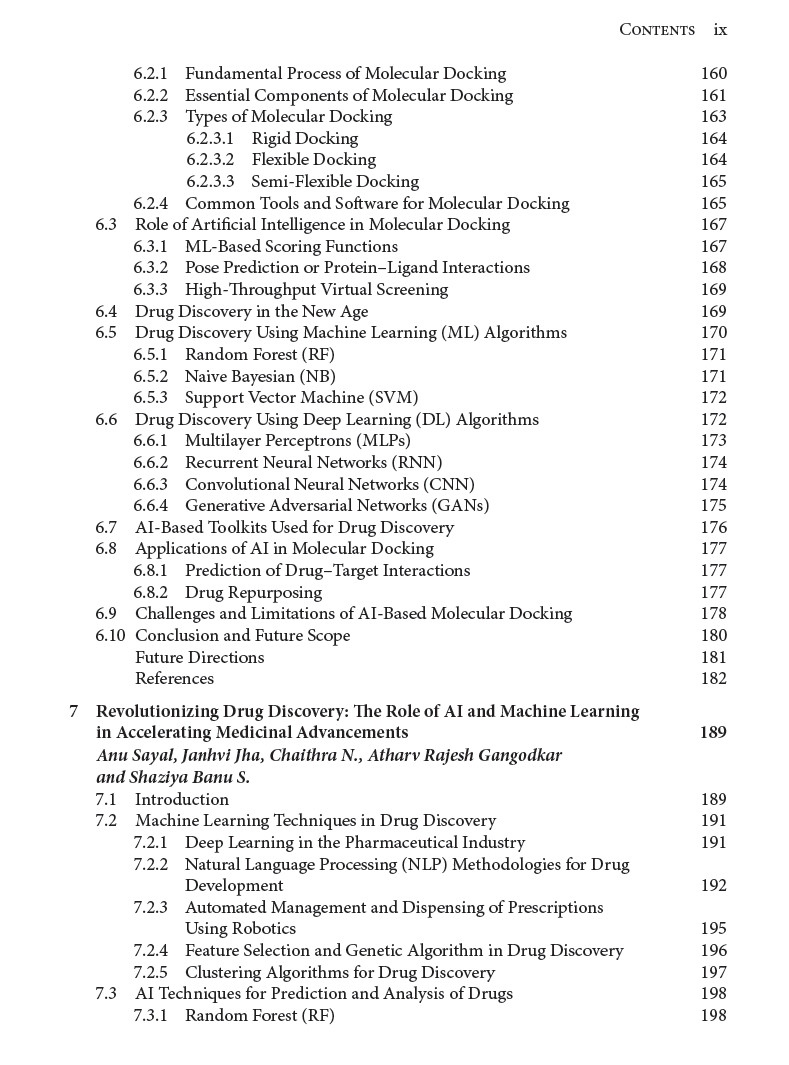 Contents ix

6.2.1 Fundamental Process of Molecular Docking 160
6.2.2 Essential Components of Molecular Docking 161
6.2.3 Types of Molecular Docking 163
6.2.3.1 Rigid Docking 164
6.2.3.2 Flexible Docking 164
6.2.3.3 Semi-Flexible Docking 165
6.2.4 Common Tools and Software for Molecular Docking 165
6.3 Role of Artificial Intelligence in Molecular Docking 167
6.3.1 ML-Based Scoring Functions 167
6.3.2 Pose Prediction or Protein–Ligand Interactions 168
6.3.3 High-Throughput Virtual Screening 169
6.4 Drug Discovery in the New Age 169
6.5 Drug Discovery Using Machine Learning (ML) Algorithms 170
6.5.1 Random Forest (RF) 171
6.5.2 Naive Bayesian (NB) 171
6.5.3 Support Vector Machine (SVM) 172
6.6 Drug Discovery Using Deep Learning (DL) Algorithms 172
6.6.1 Multilayer Perceptrons (MLPs) 173
6.6.2 Recurrent Neural Networks (RNN) 174
6.6.3 Convolutional Neural Networks (CNN) 174
6.6.4 Generative Adversarial Networks (GANs) 175
6.7 AI-Based Toolkits Used for Drug Discovery 176
6.8 Applications of AI in Molecular Docking 177
6.8.1 Prediction of Drug–Target Interactions 177
6.8.2 Drug Repurposing 177
6.9 Challenges and Limitations of AI-Based Molecular Docking 178
6.10 Conclusion and Future Scope 180
Future Directions 181
References 182

7 Revolutionizing Drug Discovery: The Role of AI and Machine Learning in Accelerating Medicinal Advancements 189
Anu Sayal, Janhvi Jha, Chaithra N., Atharv Rajesh Gangodkar and Shaziya Banu S.
7.1 Introduction 189
7.2 Machine Learning Techniques in Drug Discovery 191
7.2.1 Deep Learning in the Pharmaceutical Industry 191
7.2.2 Natural Language Processing (NLP) Methodologies for Drug Development 192
7.2.3 Automated Management and Dispensing of Prescriptions Using Robotics 195
7.2.4 Feature Selection and Genetic Algorithm in Drug Discovery 196
7.2.5 Clustering Algorithms for Drug Discovery 197
7.3 AI Techniques for Prediction and Analysis of Drugs 198
7.3.1 Random Forest (RF) 198